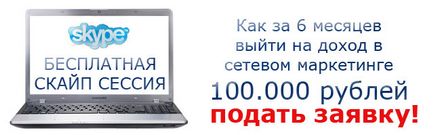 skype

БЕСПЛАТНАЯ СКАЙП СЕССИЯ

Как за 6 месяцев выйти на доход в сетевом маркетинге 100.000 рублей

подать заявку!